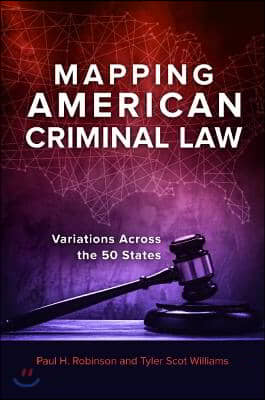 MAPPING AMERICAN CRIMINAL LAW

Variations Across the 50 States

Paul H. Robinson and Tyler Scot Williams